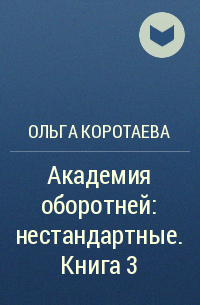 ОЛЬГА КОРОТАЕВА

Академия оборотней: нестандартные. Книга 3